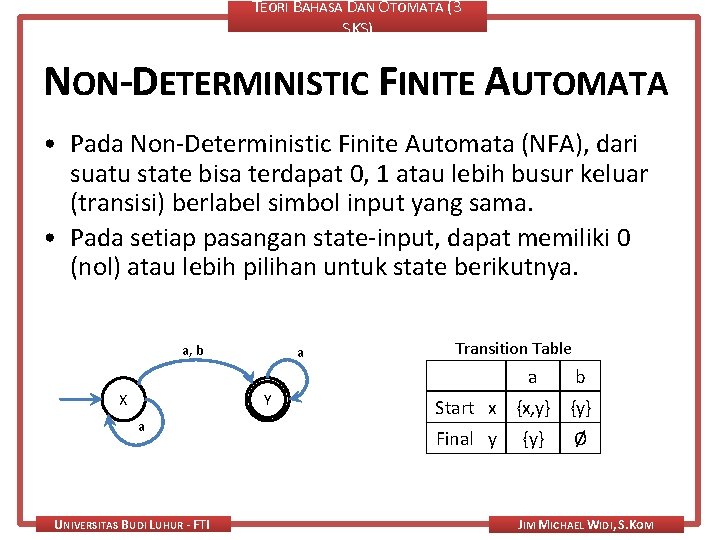 TEORI BAHASA DAN OTOMATA (3 SKS)

NON-DETERMINISTIC FINITE AUTOMATA

• Pada Non-Deterministic Finite Automata (NFA), dari suatu state bisa terdapat 0, 1 atau lebih busur keluar (transisi) berlabel simbol input yang sama.
• Pada setiap pasangan state-input, dapat memiliki 0 (nol) atau lebih pilihan untuk state berikutnya.

a, b
a
X
Y
a

Transition Table

| | a | b |
|---|---|---|
| Start x | {x,y} | {y} |
| Final y | {y} | Ø |

UNIVERSITAS BUDI LUHUR - FTI

JIM MICHAEL WIDI, S.KOM